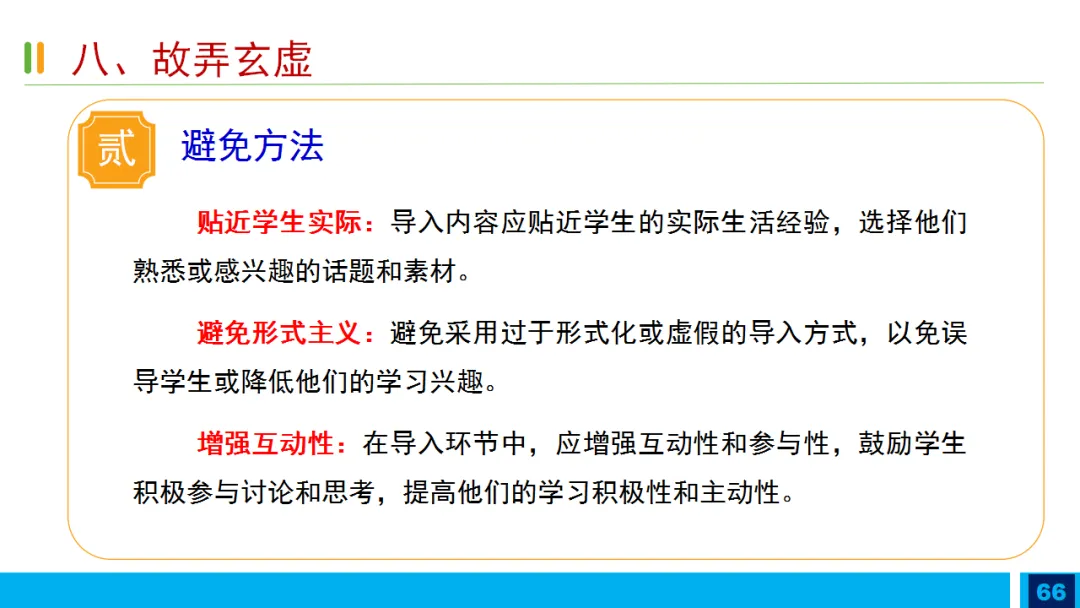 八、故弄玄虚

贰

避免方法

贴近学生实际：导入内容应贴近学生的实际生活经验，选择他们熟悉或感兴趣的话题和素材。

避免形式主义：避免采用过于形式化或虚假的导入方式，以免误导学生或降低他们的学习兴趣。

增强互动性：在导入环节中，应增强互动性和参与性，鼓励学生积极参与讨论和思考，提高他们的学习积极性和主动性。

66